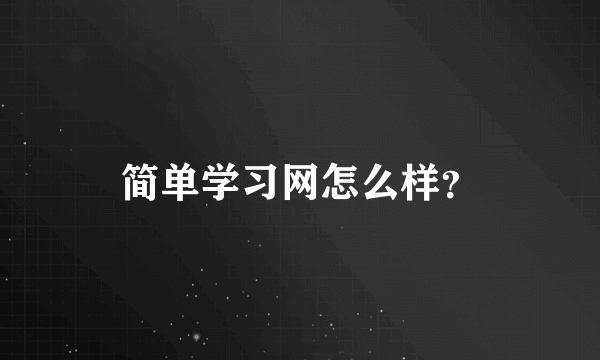 简单学习网怎么样?